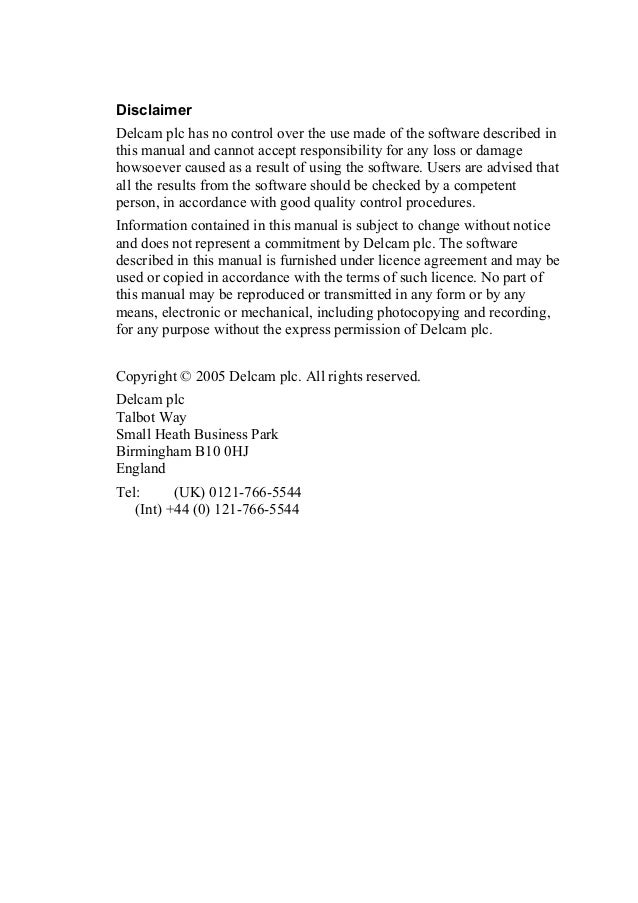 Disclaimer

Delcam plc has no control over the use made of the software described in this manual and cannot accept responsibility for any loss or damage howsoever caused as a result of using the software. Users are advised that all the results from the software should be checked by a competent person, in accordance with good quality control procedures.

Information contained in this manual is subject to change without notice and does not represent a commitment by Delcam plc. The software described in this manual is furnished under licence agreement and may be used or copied in accordance with the terms of such licence. No part of this manual may be reproduced or transmitted in any form or by any means, electronic or mechanical, including photocopying and recording, for any purpose without the express permission of Delcam plc.

Copyright © 2005 Delcam plc. All rights reserved.

Delcam plc
Talbot Way
Small Heath Business Park
Birmingham B10 0HJ
England

Tel: (UK) 0121-766-5544
(Int) +44 (0) 121-766-5544